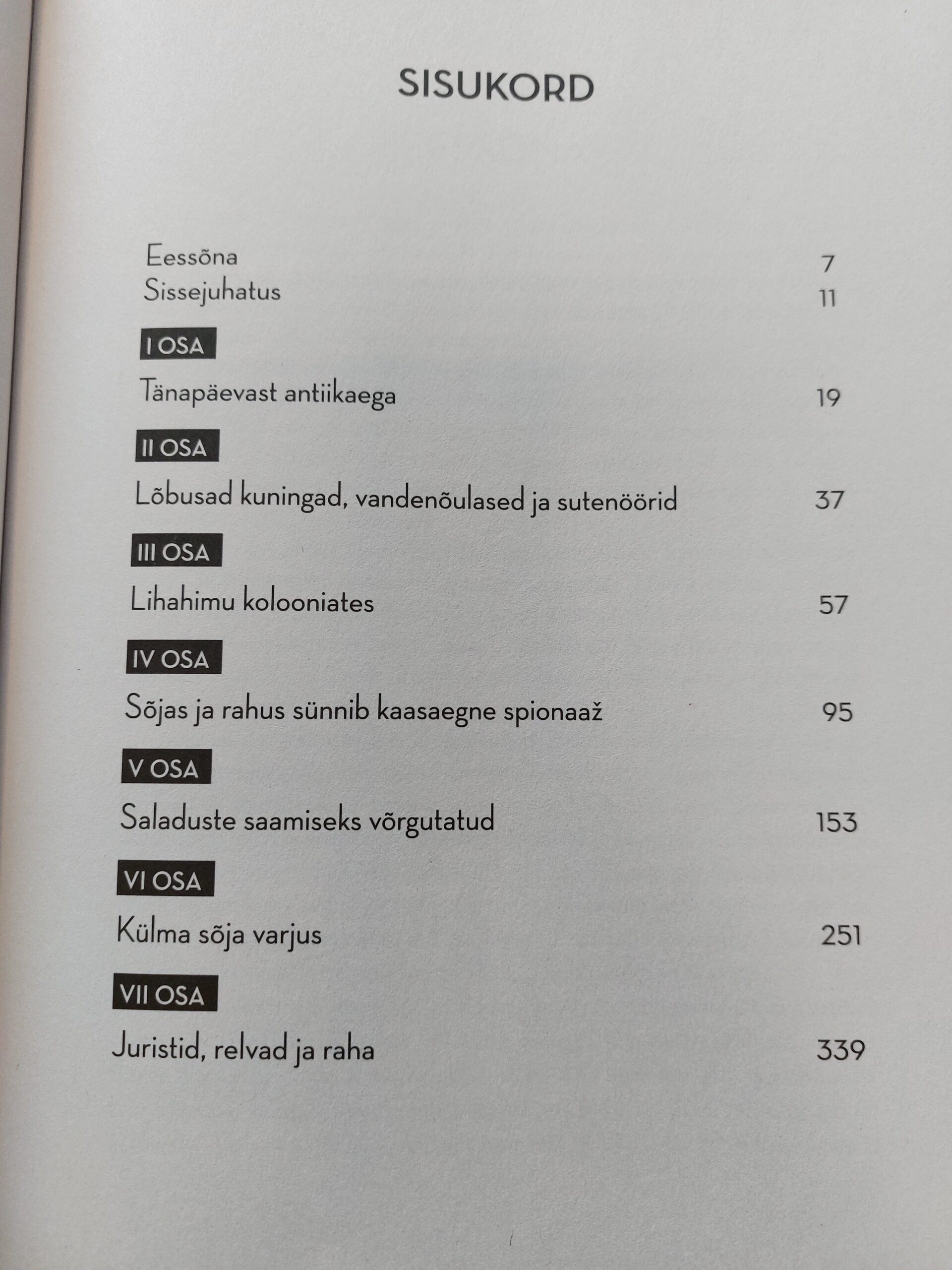 SISUKORD

Eessõna 7
Sissejuhatus 11

I OSA
Tänapäevast antiikaega 19

II OSA
Lõbusad kuningad, vandenõulased ja sutenöörid 37

III OSA
Lihahimu kolooniates 57

IV OSA
Sõjas ja rahus sünnib kaasaegne spionaaž 95

V OSA
Saladuste saamiseks võrgutatud 153

VI OSA
Külma sõja varjus 251

VII OSA
Juristid, relvad ja raha 339